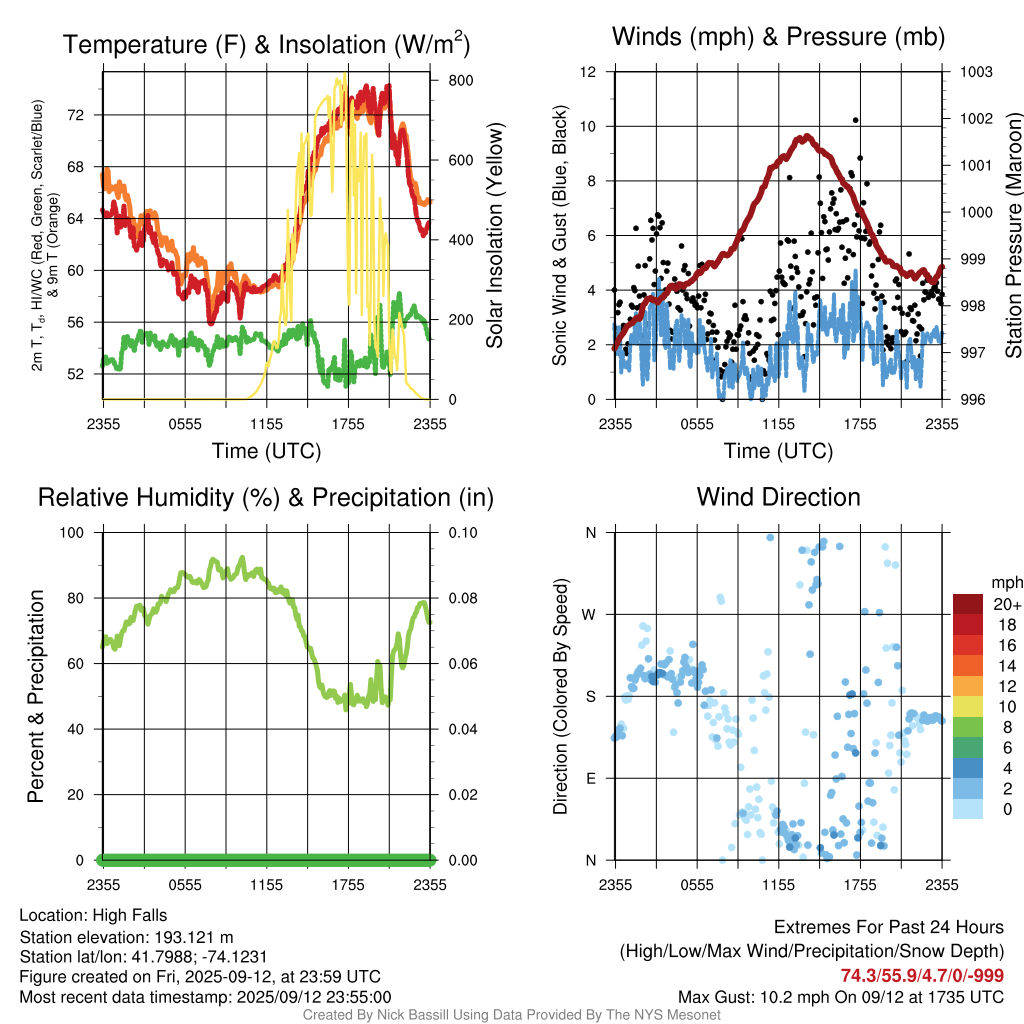 Temperature (F) & Insolation (W/m$^2$)

2m T, T$_d$, HI/WC (Red, Green, Scarlet/Blue) & 9m T (Orange)

72
68
64
60
56
52

800
600
400
200
0

Solar Insolation (Yellow)

2355 0555 1155 1755 2355
Time (UTC)

Winds (mph) & Pressure (mb)

Sonic Wind & Gust (Blue, Black)

12
10
8
6
4
2
0

1003
1002
1001
1000
999
998
997
996

Station Pressure (Maroon)

2355 0555 1155 1755 2355
Time (UTC)

Relative Humidity (%) & Precipitation (in)

Percent & Precipitation

100
80
60
40
20
0

0.10
0.08
0.06
0.04
0.02
0.00

2355 0555 1155 1755 2355

Wind Direction

Direction (Colored By Speed)

N
W
S
E
N

2355 0555 1155 1755 2355

mph
20+
18
16
14
12
10
8
6
4
2
0

Location: High Falls
Station elevation: 193.121 m
Station lat/lon: 41.7988; -74.1231
Figure created on Fri, 2025-09-12, at 23:59 UTC
Most recent data timestamp: 2025/09/12 23:55:00

Extremes For Past 24 Hours
(High/Low/Max Wind/Precipitation/Snow Depth)
74.3/55.9/4.7/0/-999
Max Gust: 10.2 mph On 09/12 at 1735 UTC

Created By Nick Bassill Using Data Provided By The NYS Mesonet